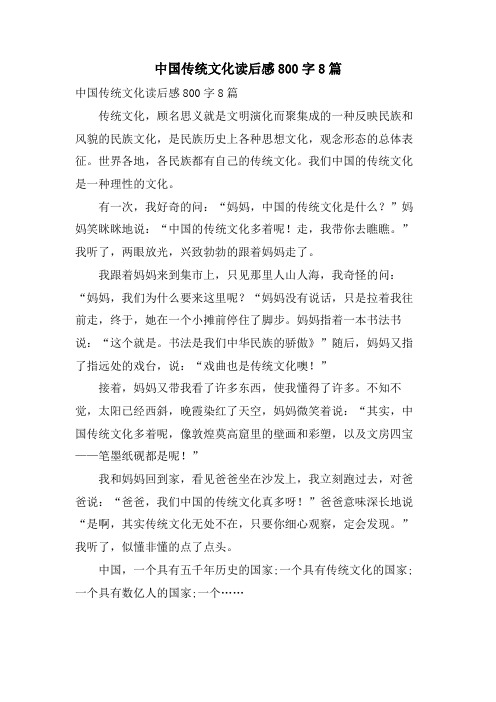 中国传统文化读后感800字8篇

中国传统文化读后感800字8篇

传统文化，顾名思义就是文明演化而聚集成的一种反映民族和风貌的民族文化，是民族历史上各种思想文化，观念形态的总体表征。世界各地，各民族都有自己的传统文化。我们中国的传统文化是一种理性的文化。

有一次，我好奇的问：“妈妈，中国的传统文化是什么？”妈妈笑眯眯地说：“中国的传统文化多着呢！走，我带你去瞧瞧。”我听了，两眼放光，兴致勃勃的跟着妈妈走了。

我跟着妈妈来到集市上，只见那里人山人海，我奇怪的问：“妈妈，我们为什么要来这里呢？“妈妈没有说话，只是拉着我往前走，终于，她在一个小摊前停住了脚步。妈妈指着一本书法书说：“这个就是。书法是我们中华民族的骄傲》”随后，妈妈又指了指远处的戏台，说：“戏曲也是传统文化噢！”

接着，妈妈又带我看了许多东西，使我懂得了许多。不知不觉，太阳已经西斜，晚霞染红了天空，妈妈微笑着说：“其实，中国传统文化多着呢，像敦煌莫高窟里的壁画和彩塑，以及文房四宝——笔墨纸砚都是呢！”

我和妈妈回到家，看见爸爸坐在沙发上，我立刻跑过去，对爸爸说：“爸爸，我们中国的传统文化真多呀！”爸爸意味深长地说“是啊，其实传统文化无处不在，只要你细心观察，定会发现。”我听了，似懂非懂的点了点头。

中国，一个具有五千年历史的国家;一个具有传统文化的国家;一个具有数亿人的国家;一个……